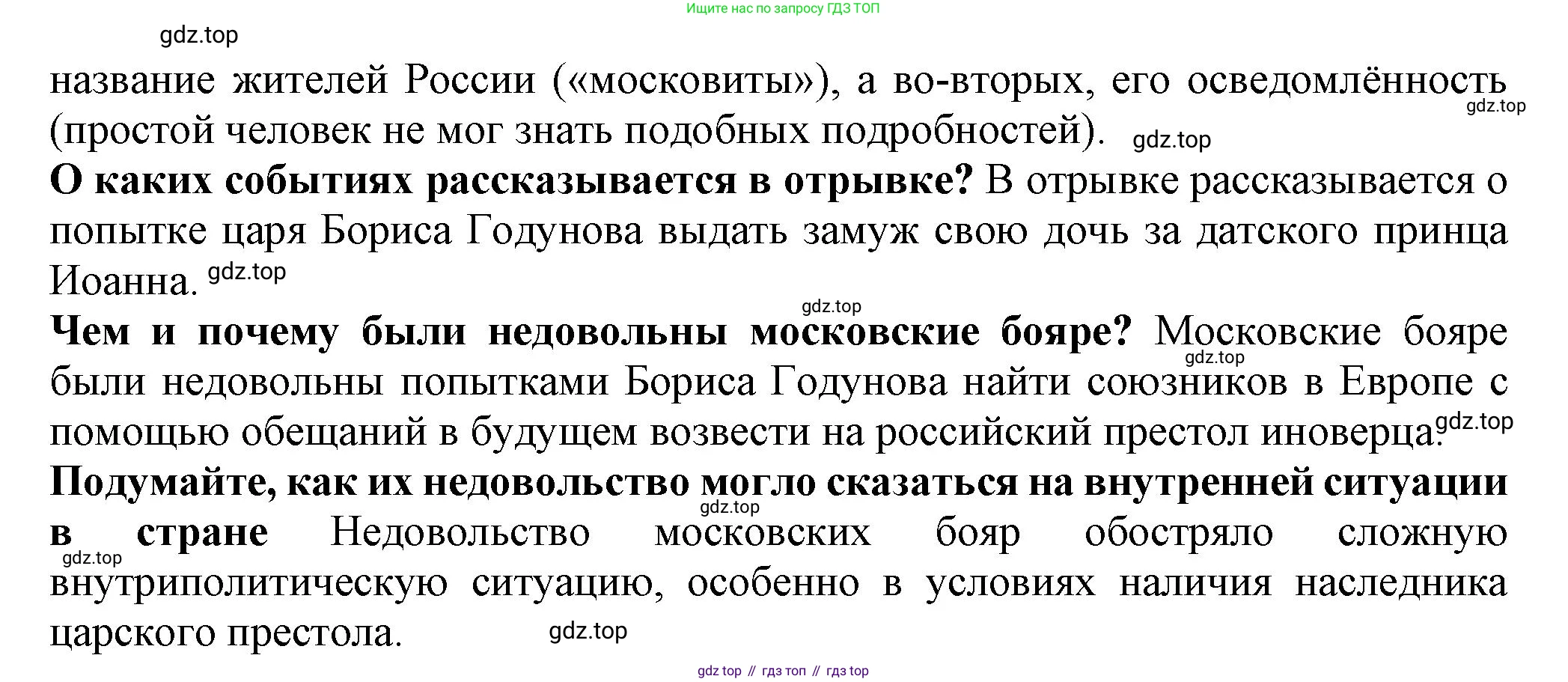 Ищите нас по запросу ГДЗ ТОП

название жителей России («московиты»), а во-вторых, его осведомлённость (простой человек не мог знать подобных подробностей).

О каких событиях рассказывается в отрывке? В отрывке рассказывается о попытке царя Бориса Годунова выдать замуж свою дочь за датского принца Иоанна.

Чем и почему были недовольны московские бояре? Московские бояре были недовольны попытками Бориса Годунова найти союзников в Европе с помощью обещаний в будущем возвести на российский престол иноверца.

Подумайте, как их недовольство могло сказаться на внутренней ситуации в стране Недовольство московских бояр обостряло сложную внутриполитическую ситуацию, особенно в условиях наличия наследника царского престола.

gdz top // гдз топ // гдз top

gdz.top